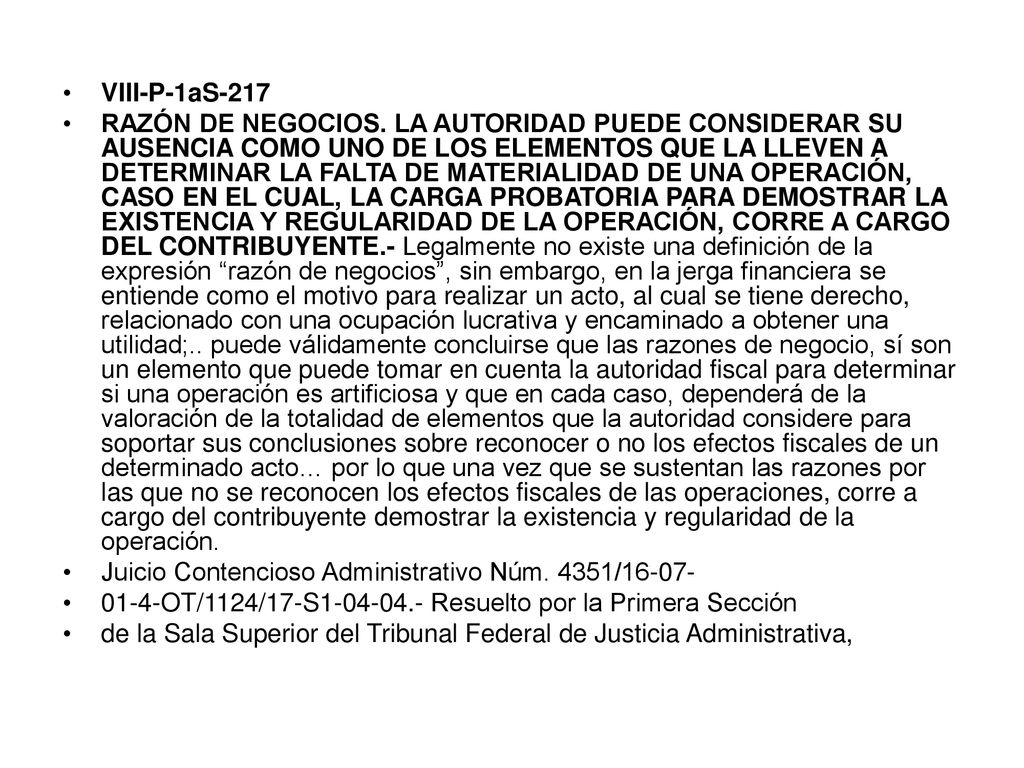 • VIII-P-1aS-217

• RAZÓN DE NEGOCIOS. LA AUTORIDAD PUEDE CONSIDERAR SU AUSENCIA COMO UNO DE LOS ELEMENTOS QUE LA LLEVEN A DETERMINAR LA FALTA DE MATERIALIDAD DE UNA OPERACIÓN, CASO EN EL CUAL, LA CARGA PROBATORIA PARA DEMOSTRAR LA EXISTENCIA Y REGULARIDAD DE LA OPERACIÓN, CORRE A CARGO DEL CONTRIBUYENTE.- Legalmente no existe una definición de la expresión “razón de negocios”, sin embargo, en la jerga financiera se entiende como el motivo para realizar un acto, al cual se tiene derecho, relacionado con una ocupación lucrativa y encaminado a obtener una utilidad;.. puede válidamente concluirse que las razones de negocio, sí son un elemento que puede tomar en cuenta la autoridad fiscal para determinar si una operación es artificiosa y que en cada caso, dependerá de la valoración de la totalidad de elementos que la autoridad considere para soportar sus conclusiones sobre reconocer o no los efectos fiscales de un determinado acto… por lo que una vez que se sustentan las razones por las que no se reconocen los efectos fiscales de las operaciones, corre a cargo del contribuyente demostrar la existencia y regularidad de la operación.

• Juicio Contencioso Administrativo Núm. 4351/16-07-

• 01-4-OT/1124/17-S1-04-04.- Resuelto por la Primera Sección

• de la Sala Superior del Tribunal Federal de Justicia Administrativa,